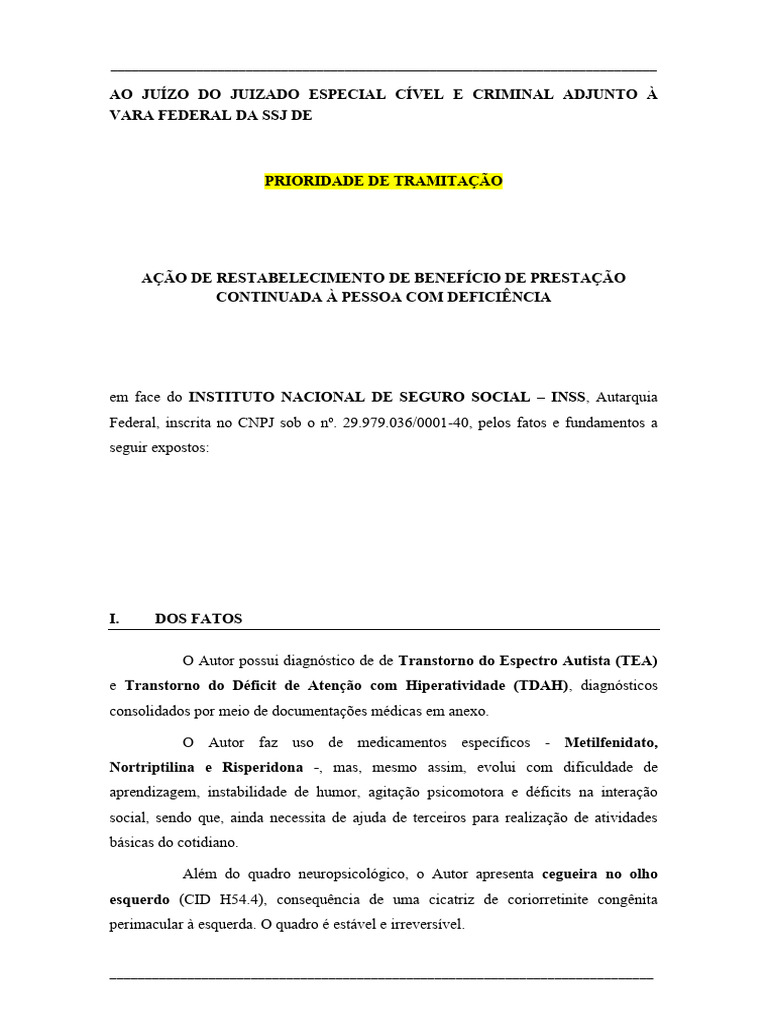 AO JUÍZO DO JUIZADO ESPECIAL CÍVEL E CRIMINAL ADJUNTO À VARA FEDERAL DA SSJ DE

PRIORIDADE DE TRAMITAÇÃO

AÇÃO DE RESTABELECIMENTO DE BENEFÍCIO DE PRESTAÇÃO CONTINUADA À PESSOA COM DEFICIÊNCIA

em face do INSTITUTO NACIONAL DE SEGURO SOCIAL – INSS, Autarquia Federal, inscrita no CNPJ sob o nº. 29.979.036/0001-40, pelos fatos e fundamentos a seguir expostos:

I. DOS FATOS

O Autor possui diagnóstico de de Transtorno do Espectro Autista (TEA) e Transtorno do Déficit de Atenção com Hiperatividade (TDAH), diagnósticos consolidados por meio de documentações médicas em anexo.

O Autor faz uso de medicamentos específicos - Metilfenidato, Nortriptilina e Risperidona -, mas, mesmo assim, evolui com dificuldade de aprendizagem, instabilidade de humor, agitação psicomotora e déficits na interação social, sendo que, ainda necessita de ajuda de terceiros para realização de atividades básicas do cotidiano.

Além do quadro neuropsicológico, o Autor apresenta cegueira no olho esquerdo (CID H54.4), consequência de uma cicatriz de coriorretinite congênita perimacular à esquerda. O quadro é estável e irreversível.